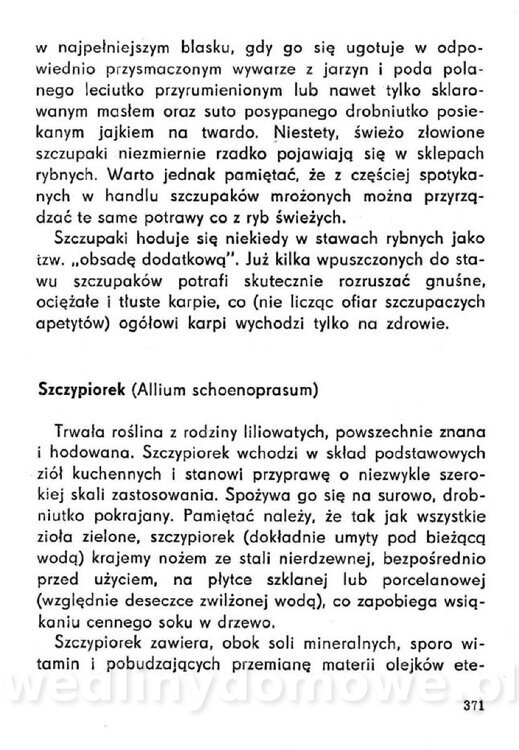 w najpełniejszym blasku, gdy go się ugotuje w odpowiednio przysmaczonym wywarze z jarzyn i poda polanego leciutko przyrumienionym lub nawet tylko sklarowanym masłem oraz suto posypanego drobniutko posiekanym jajkiem na twardo. Niestety, świeżo złowione szczupaki niezmiernie rzadko pojawiają się w sklepach rybnych. Warto jednak pamiętać, że z częściej spotykanych w handlu szczupaków mrożonych można przyrządzać te same potrawy co z ryb świeżych.

Szczupaki hoduje się niekiedy w stawach rybnych jako tzw. „obsadę dodatkową". Już kilka wpuszczonych do stawu szczupaków potrafi skutecznie rozruszać gnuśne, ociężałe i tłuste karpie, co (nie licząc ofiar szczupaczych apetytów) ogółowi karpi wychodzi tylko na zdrowie.

Szczypiorek (Allium schoenoprasum)

Trwała roślina z rodziny liliowatych, powszechnie znana i hodowana. Szczypiorek wchodzi w skład podstawowych ziół kuchennych i stanowi przyprawę o niezwykle szerokiej skali zastosowania. Spożywa go się na surowo, drobniutko pokrajany. Pamiętać należy, że tak jak wszystkie zioła zielone, szczypiorek (dokładnie umyty pod bieżącą wodą) krajemy nożem ze stali nierdzewnej, bezpośrednio przed użyciem, na płytce szklanej lub porcelanowej (względnie deseczce zwilżonej wodą), co zapobiega wsiąkaniu cennego soku w drzewo.

Szczypiorek zawiera, obok soli mineralnych, sporo witamin i pobudzających przemianę materii olejków ete-

wedlinydomowe.pl

371